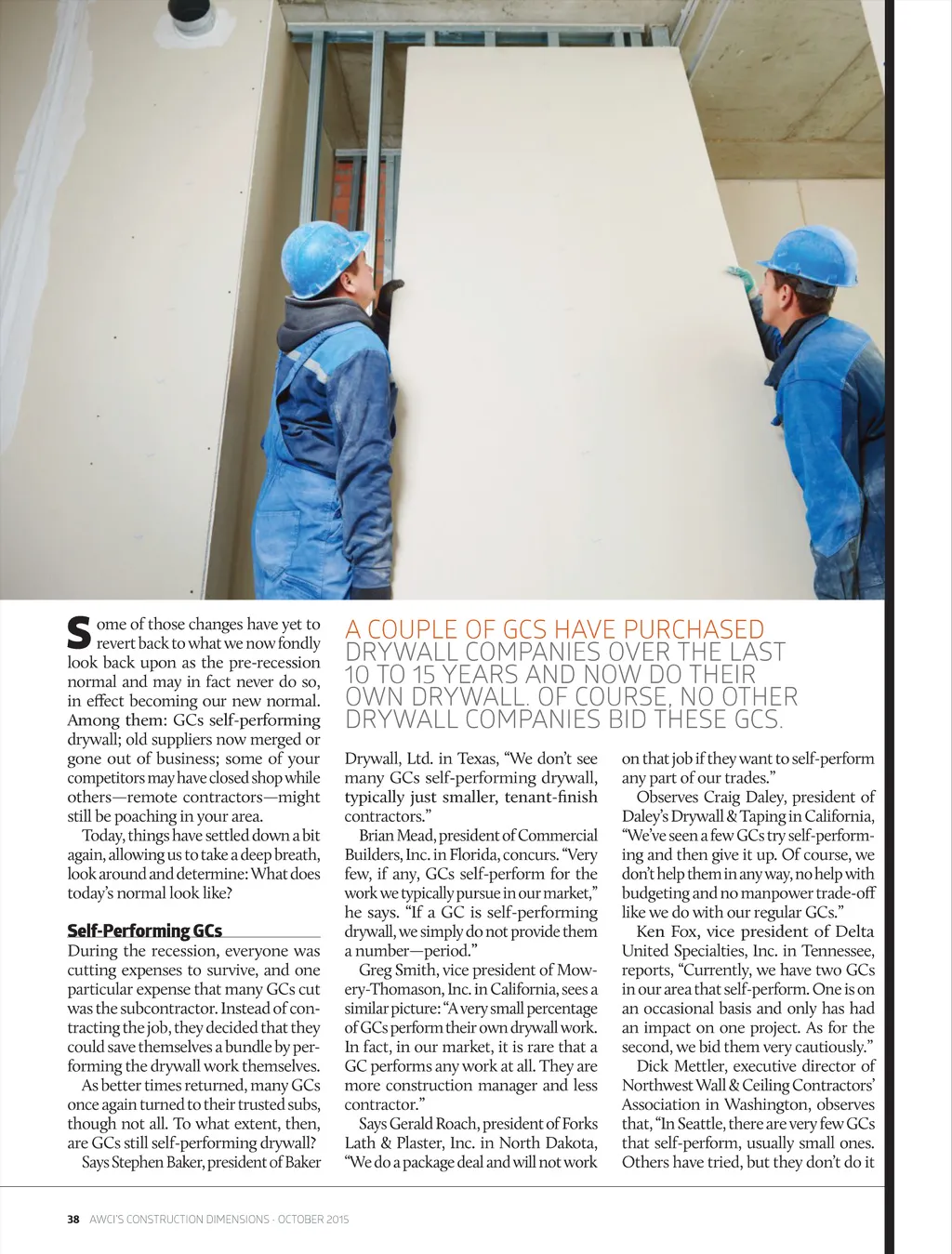 Some of those changes have yet to revert back to what we now fondly look back upon as the pre-recession normal and may in fact never do so, in effect becoming our new normal. Among them: GCs self-performing drywall; old suppliers now merged or gone out of business; some of your competitors may have closed shop while others—remote contractors—might still be poaching in your area.

Today, things have settled down a bit again, allowing us to take a deep breath, look around and determine: What does today's normal look like?

Self-Performing GCs

During the recession, everyone was cutting expenses to survive, and one particular expense that many GCs cut was the subcontractor. Instead of contracting the job, they decided that they could save themselves a bundle by performing the drywall work themselves.

As better times returned, many GCs once again turned to their trusted subs, though not all. To what extent, then, are GCs still self-performing drywall?

Says Stephen Baker, president of Baker

A COUPLE OF GCS HAVE PURCHASED DRYWALL COMPANIES OVER THE LAST 10 TO 15 YEARS AND NOW DO THEIR OWN DRYWALL. OF COURSE, NO OTHER DRYWALL COMPANIES BID THESE GCS.

Drywall, Ltd. in Texas, "We don't see many GCs self-performing drywall, typically just smaller, tenant-finish contractors."

Brian Mead, president of Commercial Builders, Inc. in Florida, concurs. "Very few, if any, GCs self-perform for the work we typically pursue in our market," he says. "If a GC is self-performing drywall, we simply do not provide them a number—period."

Greg Smith, vice president of Mowery-Thomason, Inc. in California, sees a similar picture: "A very small percentage of GCs perform their own drywall work. In fact, in our market, it is rare that a GC performs any work at all. They are more construction manager and less contractor."

Says Gerald Roach, president of Forks Lath & Plaster, Inc. in North Dakota, "We do a package deal and will not work

on that job if they want to self-perform any part of our trades."

Observes Craig Daley, president of Daley's Drywall & Taping in California, "We've seen a few GCs try self-performing and then give it up. Of course, we don't help them in any way, no help with budgeting and no manpower trade-off like we do with our regular GCs."

Ken Fox, vice president of Delta United Specialties, Inc. in Tennessee, reports, "Currently, we have two GCs in our area that self-perform. One is on an occasional basis and only has had an impact on one project. As for the second, we bid them very cautiously."

Dick Mettler, executive director of Northwest Wall & Ceiling Contractors' Association in Washington, observes that, "In Seattle, there are very few GCs that self-perform, usually small ones. Others have tried, but they don't do it

38 AWCI'S CONSTRUCTION DIMENSIONS · OCTOBER 2015